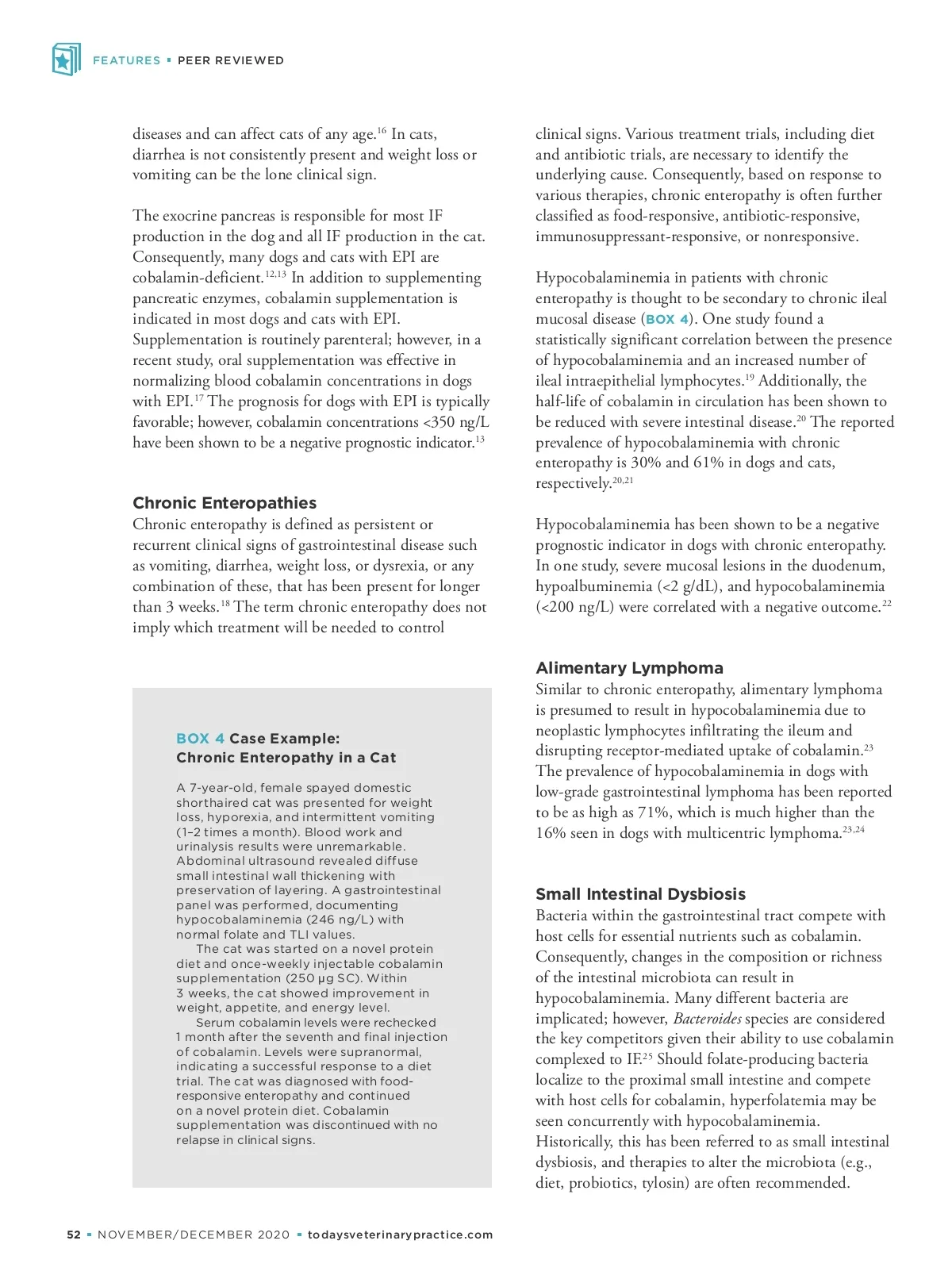 FEATURES ▪ PEER REVIEWED

diseases and can affect cats of any age.$^{16}$ In cats, diarrhea is not consistently present and weight loss or vomiting can be the lone clinical sign.

The exocrine pancreas is responsible for most IF production in the dog and all IF production in the cat. Consequently, many dogs and cats with EPI are cobalamin-deficient.$^{12,13}$ In addition to supplementing pancreatic enzymes, cobalamin supplementation is indicated in most dogs and cats with EPI. Supplementation is routinely parenteral; however, in a recent study, oral supplementation was effective in normalizing blood cobalamin concentrations in dogs with EPI.$^{17}$ The prognosis for dogs with EPI is typically favorable; however, cobalamin concentrations <350 ng/L have been shown to be a negative prognostic indicator.$^{13}$

Chronic Enteropathies
Chronic enteropathy is defined as persistent or recurrent clinical signs of gastrointestinal disease such as vomiting, diarrhea, weight loss, or dysrexia, or any combination of these, that has been present for longer than 3 weeks.$^{18}$ The term chronic enteropathy does not imply which treatment will be needed to control

BOX 4 Case Example: Chronic Enteropathy in a Cat

A 7-year-old, female spayed domestic shorthaired cat was presented for weight loss, hyporexia, and intermittent vomiting (1–2 times a month). Blood work and urinalysis results were unremarkable. Abdominal ultrasound revealed diffuse small intestinal wall thickening with preservation of layering. A gastrointestinal panel was performed, documenting hypocobalaminemia (246 ng/L) with normal folate and TLI values.

The cat was started on a novel protein diet and once-weekly injectable cobalamin supplementation (250 μg SC). Within 3 weeks, the cat showed improvement in weight, appetite, and energy level.

Serum cobalamin levels were rechecked 1 month after the seventh and final injection of cobalamin. Levels were supranormal, indicating a successful response to a diet trial. The cat was diagnosed with food-responsive enteropathy and continued on a novel protein diet. Cobalamin supplementation was discontinued with no relapse in clinical signs.

clinical signs. Various treatment trials, including diet and antibiotic trials, are necessary to identify the underlying cause. Consequently, based on response to various therapies, chronic enteropathy is often further classified as food-responsive, antibiotic-responsive, immunosuppressant-responsive, or nonresponsive.

Hypocobalaminemia in patients with chronic enteropathy is thought to be secondary to chronic ileal mucosal disease (BOX 4). One study found a statistically significant correlation between the presence of hypocobalaminemia and an increased number of ileal intraepithelial lymphocytes.$^{19}$ Additionally, the half-life of cobalamin in circulation has been shown to be reduced with severe intestinal disease.$^{20}$ The reported prevalence of hypocobalaminemia with chronic enteropathy is 30% and 61% in dogs and cats, respectively.$^{20,21}$

Hypocobalaminemia has been shown to be a negative prognostic indicator in dogs with chronic enteropathy. In one study, severe mucosal lesions in the duodenum, hypoalbuminemia (<2 g/dL), and hypocobalaminemia (<200 ng/L) were correlated with a negative outcome.$^{22}$

Alimentary Lymphoma
Similar to chronic enteropathy, alimentary lymphoma is presumed to result in hypocobalaminemia due to neoplastic lymphocytes infiltrating the ileum and disrupting receptor-mediated uptake of cobalamin.$^{23}$ The prevalence of hypocobalaminemia in dogs with low-grade gastrointestinal lymphoma has been reported to be as high as 71%, which is much higher than the 16% seen in dogs with multicentric lymphoma.$^{23,24}$

Small Intestinal Dysbiosis
Bacteria within the gastrointestinal tract compete with host cells for essential nutrients such as cobalamin. Consequently, changes in the composition or richness of the intestinal microbiota can result in hypocobalaminemia. Many different bacteria are implicated; however, Bacteroides species are considered the key competitors given their ability to use cobalamin complexed to IF.$^{25}$ Should folate-producing bacteria localize to the proximal small intestine and compete with host cells for cobalamin, hyperfolatemia may be seen concurrently with hypocobalaminemia. Historically, this has been referred to as small intestinal dysbiosis, and therapies to alter the microbiota (e.g., diet, probiotics, tylosin) are often recommended.

52 ▪ NOVEMBER/DECEMBER 2020 ▪ todaysveterinarypractice.com